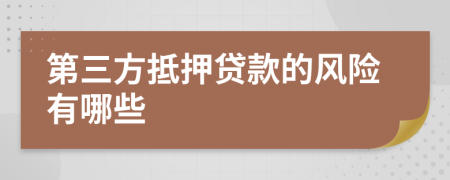 第三方抵押贷款的风险有哪些